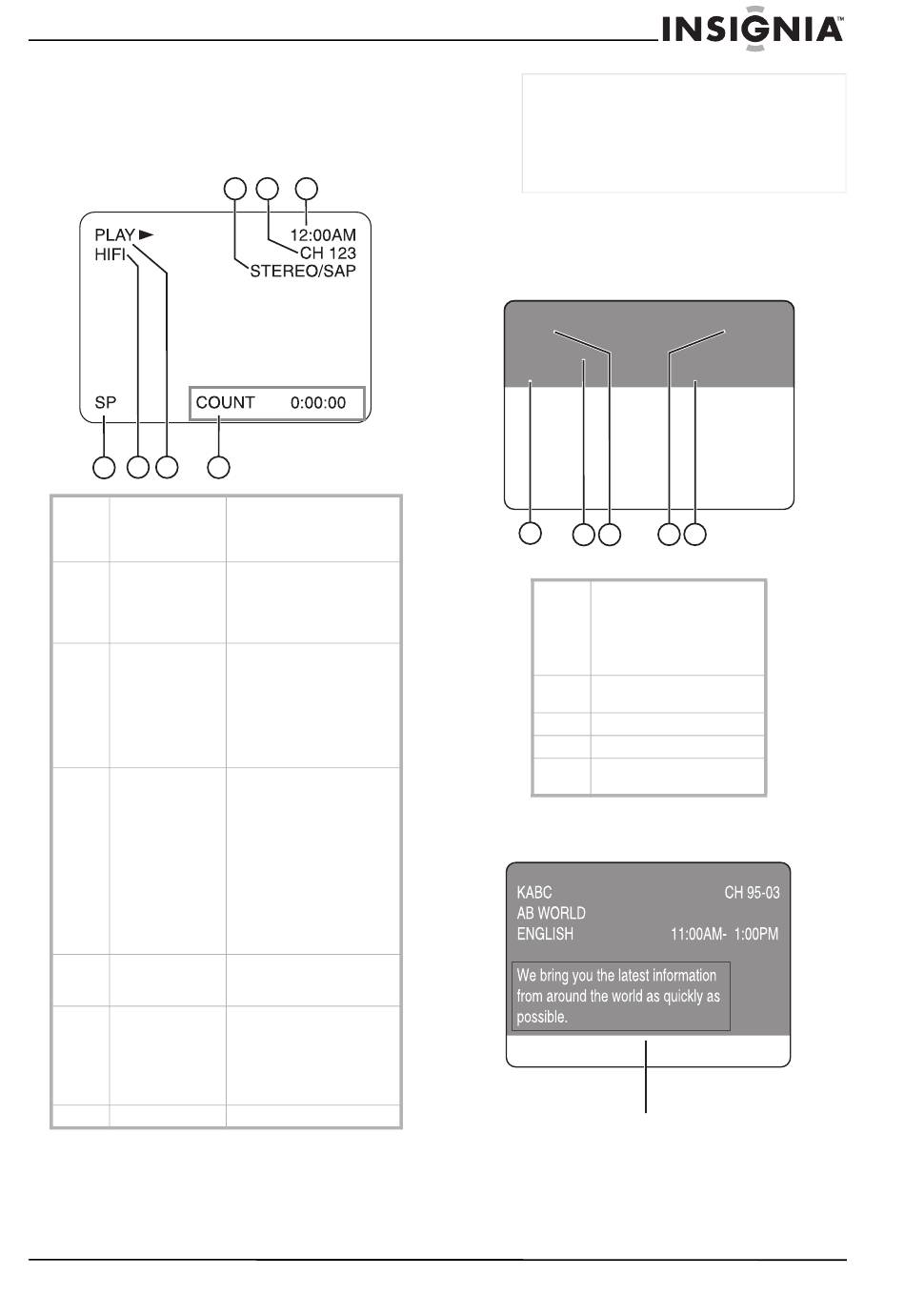 INSIGNIA™

PLAY ►
HIFI
12:00AM
CH 123
STEREO/SAP
SP
COUNT 0:00:00

KABC CH 95-03
AB WORLD
ENGLISH 11:00AM- 1:00PM
We bring you the latest information from around the world as quickly as possible.